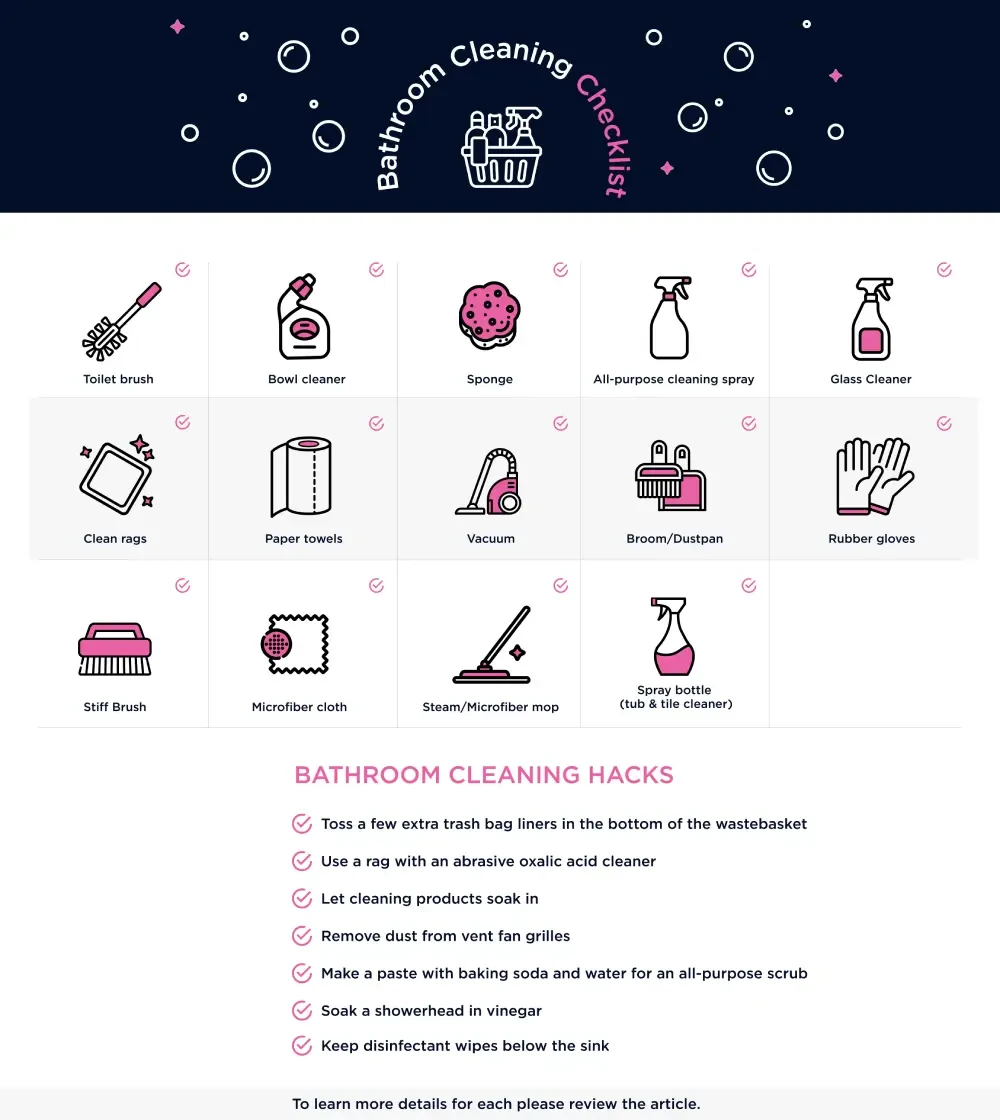 Bathroom Cleaning Checklist

Toilet brush

Bowl cleaner

Sponge

All-purpose cleaning spray

Glass Cleaner

Clean rags

Paper towels

Vacuum

Broom/Dustpan

Rubber gloves

Stiff Brush

Microfiber cloth

Steam/Microfiber mop

Spray bottle (tub & tile cleaner)

BATHROOM CLEANING HACKS

Toss a few extra trash bag liners in the bottom of the wastebasket

Use a rag with an abrasive oxalic acid cleaner

Let cleaning products soak in

Remove dust from vent fan grilles

Make a paste with baking soda and water for an all-purpose scrub

Soak a showerhead in vinegar

Keep disinfectant wipes below the sink

To learn more details for each please review the article.